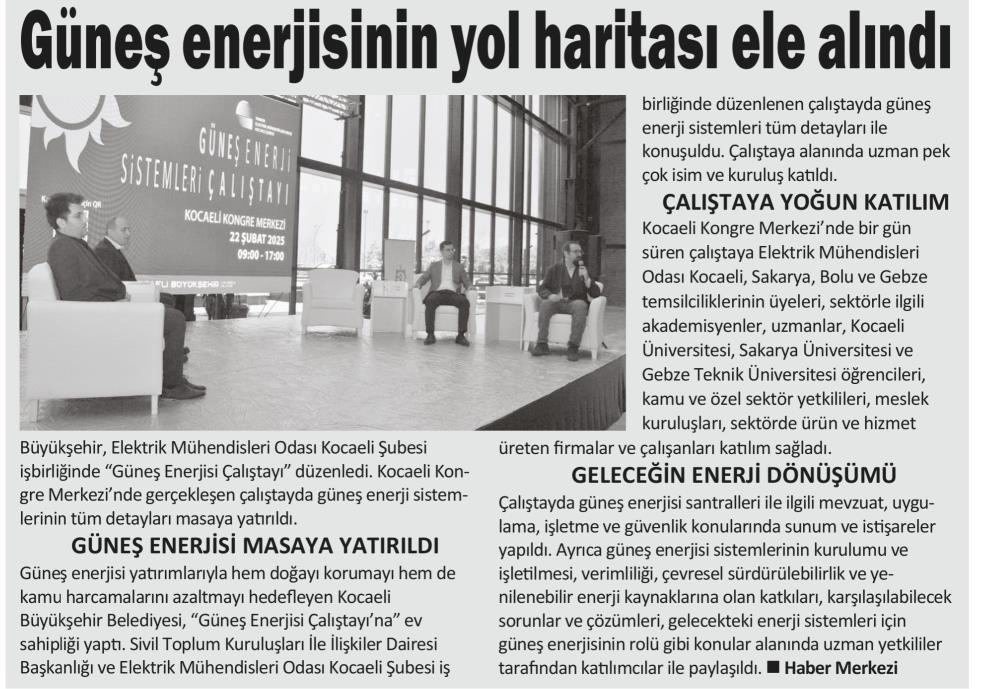 Güneş enerjisinin yol haritası ele alındı

GÜNEŞ ENERJİ SİSTEMLERİ ÇALIŞTAYI
KOCAELİ KONGRE MERKEZİ
22 ŞUBAT 2025
09:00 - 17:00

Büyükşehir, Elektrik Mühendisleri Odası Kocaeli Şubesi işbirliğinde "Güneş Enerjisi Çalıştayı" düzenledi. Kocaeli Kongre Merkezi'nde gerçekleşen çalıştayda güneş enerji sistemlerinin tüm detayları masaya yatırıldı.

GÜNEŞ ENERJİSİ MASAYA YATIRILDI

Güneş enerjisi yatırımlarıyla hem doğayı korumayı hem de kamu harcamalarını azaltmayı hedefleyen Kocaeli Büyükşehir Belediyesi, "Güneş Enerjisi Çalıştayı'na" ev sahipliği yaptı. Sivil Toplum Kuruluşları İle İlişkiler Dairesi Başkanlığı ve Elektrik Mühendisleri Odası Kocaeli Şubesi iş birliğinde düzenlenen çalıştayda güneş enerji sistemleri tüm detayları ile konuşuldu. Çalıştaya alanında uzman pek çok isim ve kuruluş katıldı.

ÇALIŞTAYA YOĞUN KATILIM

Kocaeli Kongre Merkezi'nde bir gün süren çalıştaya Elektrik Mühendisleri Odası Kocaeli, Sakarya, Bolu ve Gebze temsilciliklerinin üyeleri, sektörle ilgili akademisyenler, uzmanlar, Kocaeli Üniversitesi, Sakarya Üniversitesi ve Gebze Teknik Üniversitesi öğrencileri, kamu ve özel sektör yetkilileri, meslek kuruluşları, sektörde ürün ve hizmet üreten firmalar ve çalışanları katılım sağladı.

GELECEĞİN ENERJİ DÖNÜŞÜMÜ

Çalıştayda güneş enerjisi santralleri ile ilgili mevzuat, uygulama, işletme ve güvenlik konularında sunum ve istişareler yapıldı. Ayrıca güneş enerjisi sistemlerinin kurulumu ve işletilmesi, verimliliği, çevresel sürdürülebilirlik ve yenilenebilir enerji kaynaklarına olan katkıları, karşılaşılabilecek sorunlar ve çözümleri, gelecekteki enerji sistemleri için güneş enerjisinin rolü gibi konular alanında uzman yetkililer tarafından katılımcılar ile paylaşıldı. ■ Haber Merkezi